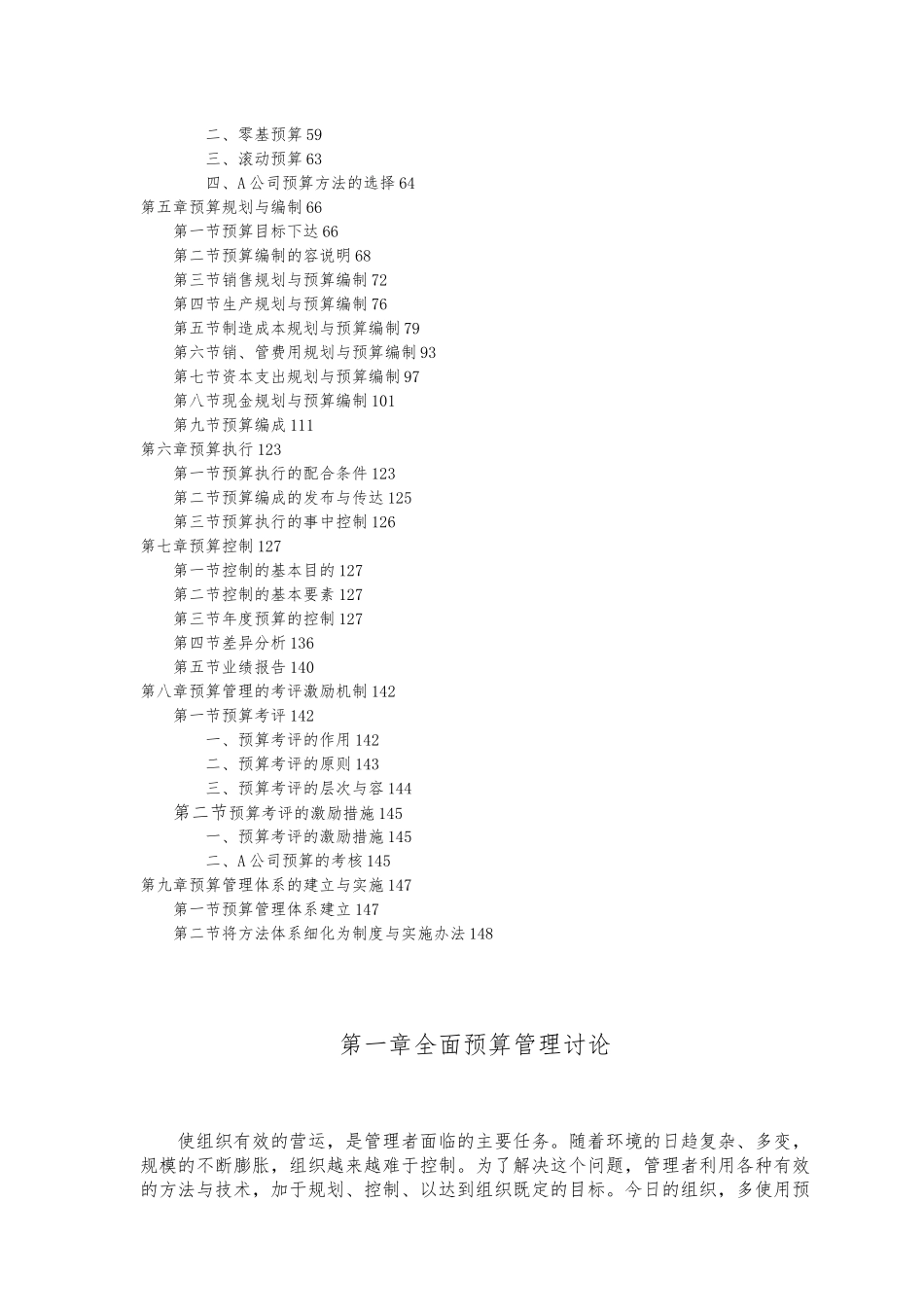 二、零基预算 59
三、滚动预算 63
四、A 公司预算方法的选择 64
第五章预算规划与编制 66
第一节预算目标下达 66
第二节预算编制的容说明 68
第三节销售规划与预算编制 72
第四节生产规划与预算编制 76
第五节制造成本规划与预算编制 79
第六节销、管费用规划与预算编制 93
第七节资本支出规划与预算编制 97
第八节现金规划与预算编制 101
第九节预算编成 111
第六章预算执行 123
第一节预算执行的配合条件 123
第二节预算编成的发布与传达 125
第三节预算执行的事中控制 126
第七章预算控制 127
第一节控制的基本目的 127
第二节控制的基本要素 127
第三节年度预算的控制 127
第四节差异分析 136
第五节业绩报告 140
第八章预算管理的考评激励机制 142
第一节预算考评 142
一、预算考评的作用 142
二、预算考评的原则 143
三、预算考评的层次与容 144
第二节预算考评的激励措施 145
一、预算考评的激励措施 145
二、A 公司预算的考核 145
第九章预算管理体系的建立与实施 147
第一节预算管理体系建立 147
第二节将方法体系细化为制度与实施办法 148

第一章全面预算管理讨论

使组织有效的营运，是管理者面临的主要任务。随着环境的日趋复杂、多变，规模的不断膨胀，组织越来越难于控制。为了解决这个问题，管理者利用各种有效的方法与技术，加于规划、控制、以达到组织既定的目标。今日的组织，多使用预